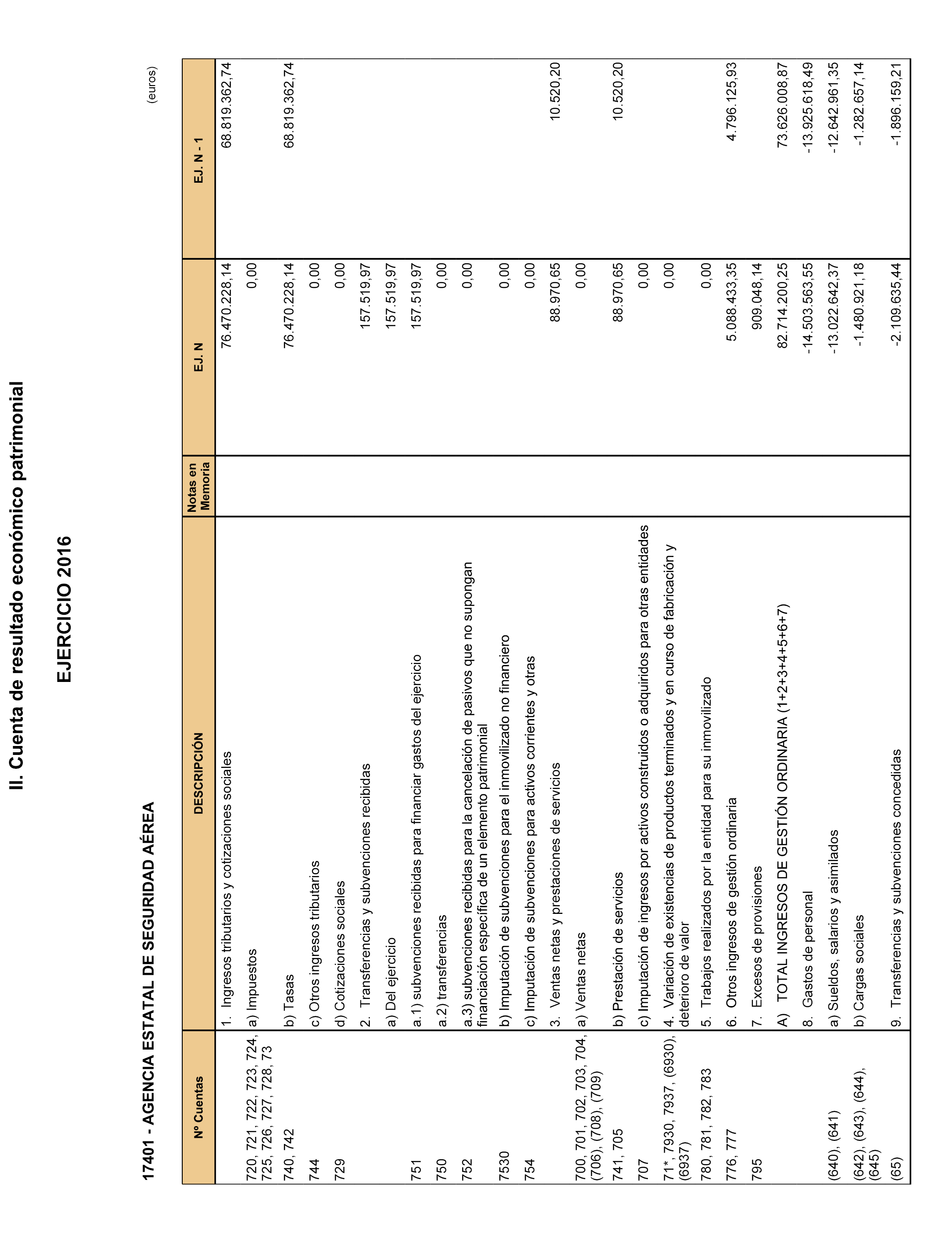 II. Cuenta de resultado económico patrimonial

EJERCICIO 2016

17401 - AGENCIA ESTATAL DE SEGURIDAD AÉREA

(euros)

| Nº Cuentas | DESCRIPCIÓN | Notas en Memoria | EJ. N | EJ. N - 1 |
|---|---|---|---|---|
| | 1. Ingresos tributarios y cotizaciones sociales | | 76.470.228,14 | 68.819.362,74 |
| 720, 721, 722, 723, 724, 725, 726, 727, 728, 73 | a) Impuestos | | 0,00 | |
| 740, 742 | b) Tasas | | 76.470.228,14 | 68.819.362,74 |
| 744 | c) Otros ingresos tributarios | | 0,00 | |
| 729 | d) Cotizaciones sociales | | 0,00 | |
| | 2. Transferencias y subvenciones recibidas | | 157.519,97 | |
| | a) Del ejercicio | | 157.519,97 | |
| 751 | a.1) subvenciones recibidas para financiar gastos del ejercicio | | 157.519,97 | |
| 750 | a.2) transferencias | | 0,00 | |
| 752 | a.3) subvenciones recibidas para la cancelación de pasivos que no supongan financiación específica de un elemento patrimonial | | 0,00 | |
| 7530 | b) Imputación de subvenciones para el inmovilizado no financiero | | 0,00 | |
| 754 | c) Imputación de subvenciones para activos corrientes y otras | | 0,00 | |
| | 3. Ventas netas y prestaciones de servicios | | 88.970,65 | 10.520,20 |
| 700, 701, 702, 703, 704, (706), (708), (709) | a) Ventas netas | | 0,00 | |
| 741, 705 | b) Prestación de servicios | | 88.970,65 | 10.520,20 |
| 707 | c) Imputación de ingresos por activos construidos o adquiridos para otras entidades | | 0,00 | |
| 71*, 7930, 7937, (6930), (6937) | 4. Variación de existencias de productos terminados y en curso de fabricación y deterioro de valor | | 0,00 | |
| 780, 781, 782, 783 | 5. Trabajos realizados por la entidad para su inmovilizado | | 0,00 | |
| 776, 777 | 6. Otros ingresos de gestión ordinaria | | 5.088.433,35 | 4.796.125,93 |
| 795 | 7. Excesos de provisiones | | 909.048,14 | |
| | A) TOTAL INGRESOS DE GESTIÓN ORDINARIA (1+2+3+4+5+6+7) | | 82.714.200,25 | 73.626.008,87 |
| | 8. Gastos de personal | | -14.503.563,55 | -13.925.618,49 |
| (640), (641) | a) Sueldos, salarios y asimilados | | -13.022.642,37 | -12.642.961,35 |
| (642), (643), (644), (645) | b) Cargas sociales | | -1.480.921,18 | -1.282.657,14 |
| (65) | 9. Transferencias y subvenciones concedidas | | -2.109.635,44 | -1.896.159,21 |